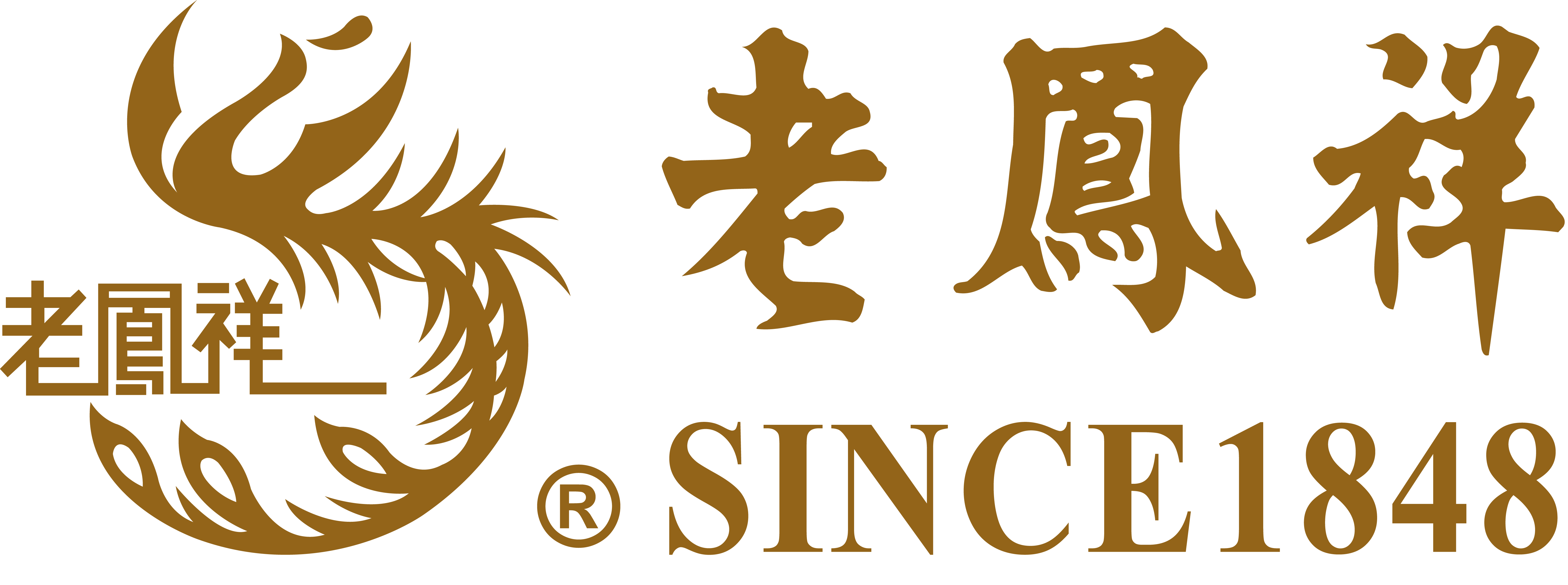 老鳳祥

老鳳祥

® SINCE1848